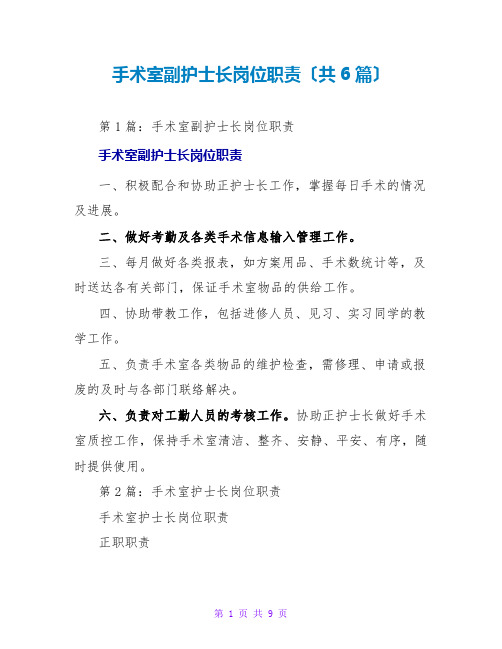 手术室副护士长岗位职责〔共6篇〕

第1篇：手术室副护士长岗位职责

手术室副护士长岗位职责

一、积极配合和协助正护士长工作，掌握每日手术的情况及进展。

二、做好考勤及各类手术信息输入管理工作。

三、每月做好各类报表，如方案用品、手术数统计等，及时送达各有关部门，保证手术室物品的供给工作。

四、协助带教工作，包括进修人员、见习、实习同学的教学工作。

五、负责手术室各类物品的维护检查，需修理、申请或报废的及时与各部门联络解决。

六、负责对工勤人员的考核工作。协助正护士长做好手术室质控工作，保持手术室清洁、整齐、安静、平安、有序，随时提供使用。

第2篇：手术室护士长岗位职责

手术室护士长岗位职责

正职职责

第 1 页 共 9 页